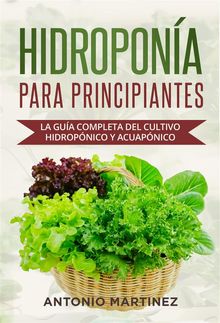 HIDROPONÍA
PARA PRINCIPIANTES

LA GUÍA COMPLETA DEL CULTIVO HIDROPÓNICO Y ACUAPÓNICO

ANTONIO MARTINEZ